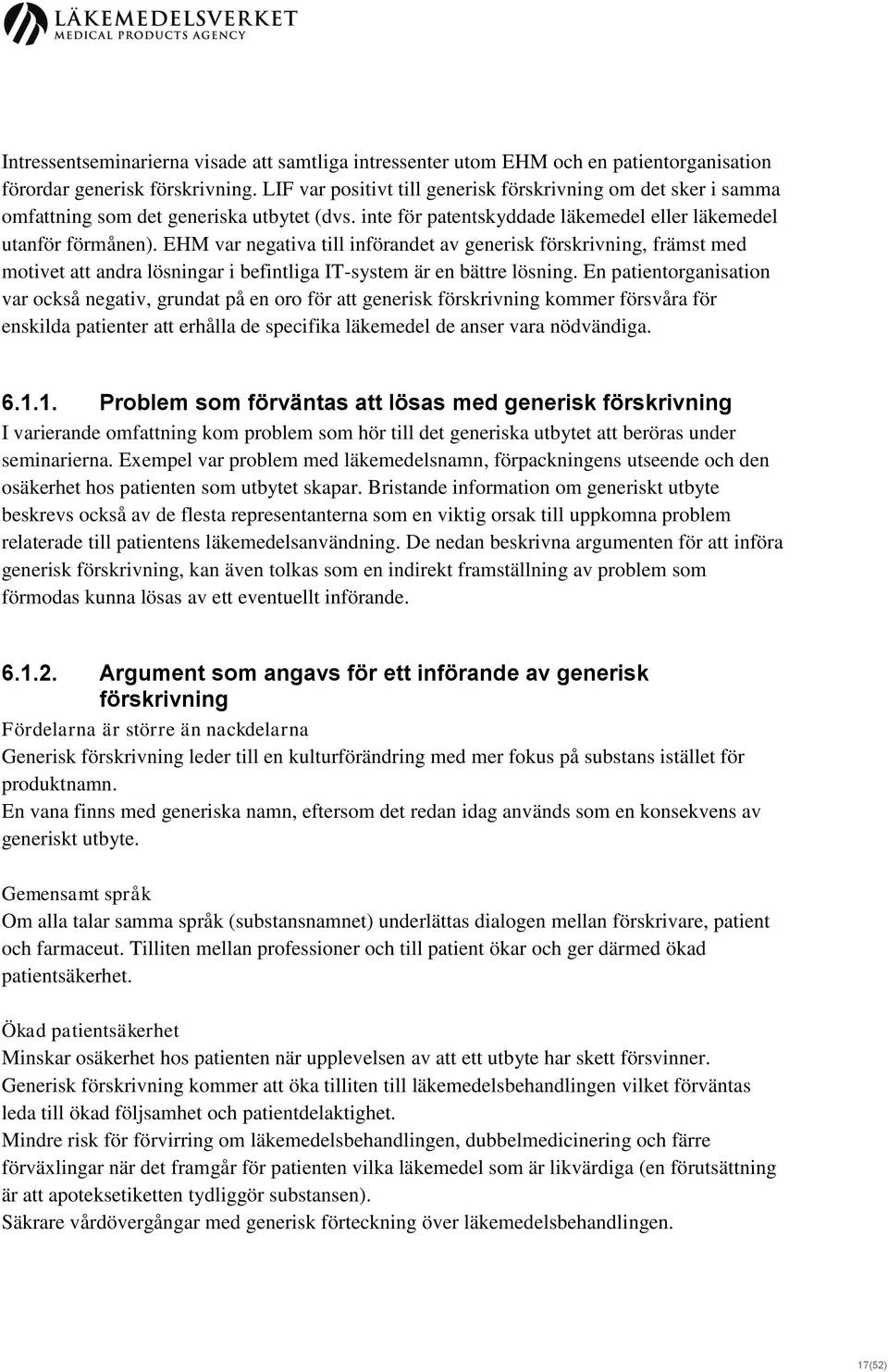 LÄKEMEDELSVERKET
MEDICAL PRODUCTS AGENCY

Intressentseminarierna visade att samtliga intressenter utom EHM och en patientorganisation förordar generisk förskrivning. LIF var positivt till generisk förskrivning om det sker i samma omfattning som det generiska utbytet (dvs. inte för patentskyddade läkemedel eller läkemedel utanför förmånen). EHM var negativa till införandet av generisk förskrivning, främst med motivet att andra lösningar i befintliga IT-system är en bättre lösning. En patientorganisation var också negativ, grundat på en oro för att generisk förskrivning kommer försvåra för enskilda patienter att erhålla de specifika läkemedel de anser vara nödvändiga.

6.1.1. Problem som förväntas att lösas med generisk förskrivning
I varierande omfattning kom problem som hör till det generiska utbytet att beröras under seminarierna. Exempel var problem med läkemedelsnamn, förpackningens utseende och den osäkerhet hos patienten som utbytet skapar. Bristande information om generiskt utbyte beskrevs också av de flesta representanterna som en viktig orsak till uppkomna problem relaterade till patientens läkemedelsanvändning. De nedan beskrivna argumenten för att införa generisk förskrivning, kan även tolkas som en indirekt framställning av problem som förmodas kunna lösas av ett eventuellt införande.

6.1.2. Argument som angavs för ett införande av generisk förskrivning
Fördelarna är större än nackdelarna
Generisk förskrivning leder till en kulturförändring med mer fokus på substans istället för produktnamn.
En vana finns med generiska namn, eftersom det redan idag används som en konsekvens av generiskt utbyte.

Gemensamt språk
Om alla talar samma språk (substansnamnet) underlättas dialogen mellan förskrivare, patient och farmaceut. Tilliten mellan professioner och till patient ökar och ger därmed ökad patientsäkerhet.

Ökad patientsäkerhet
Minskar osäkerhet hos patienten när upplevelsen av att ett utbyte har skett försvinner.
Generisk förskrivning kommer att öka tilliten till läkemedelsbehandlingen vilket förväntas leda till ökad följsamhet och patientdelaktighet.
Mindre risk för förvirring om läkemedelsbehandlingen, dubbelmedicinering och färre förväxlingar när det framgår för patienten vilka läkemedel som är likvärdiga (en förutsättning är att apoteksetiketten tydliggör substansen).
Säkrare vårdövergångar med generisk förteckning över läkemedelsbehandlingen.

17(52)